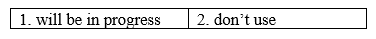 | 1. will be in progress | 2. don’t use |
|---|---|